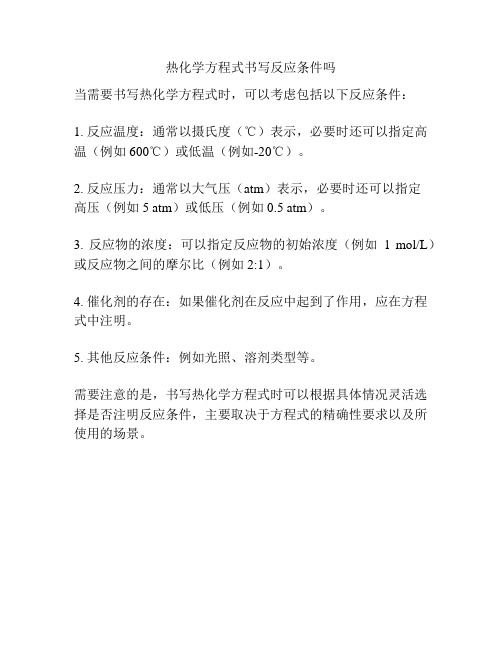 热化学方程式书写反应条件吗

当需要书写热化学方程式时，可以考虑包括以下反应条件：

1. 反应温度：通常以摄氏度（℃）表示，必要时还可以指定高温（例如 600℃）或低温（例如-20℃）。

2. 反应压力：通常以大气压（atm）表示，必要时还可以指定高压（例如 5 atm）或低压（例如 0.5 atm）。

3. 反应物的浓度：可以指定反应物的初始浓度（例如 1 mol/L）或反应物之间的摩尔比（例如 2:1）。

4. 催化剂的存在：如果催化剂在反应中起到了作用，应在方程式中注明。

5. 其他反应条件：例如光照、溶剂类型等。

需要注意的是，书写热化学方程式时可以根据具体情况灵活选择是否注明反应条件，主要取决于方程式的精确性要求以及所使用的场景。